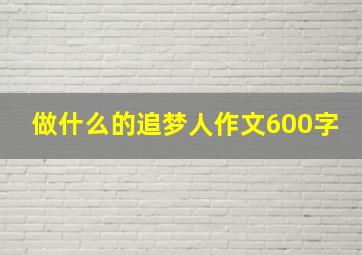 做什么的追梦人作文600字